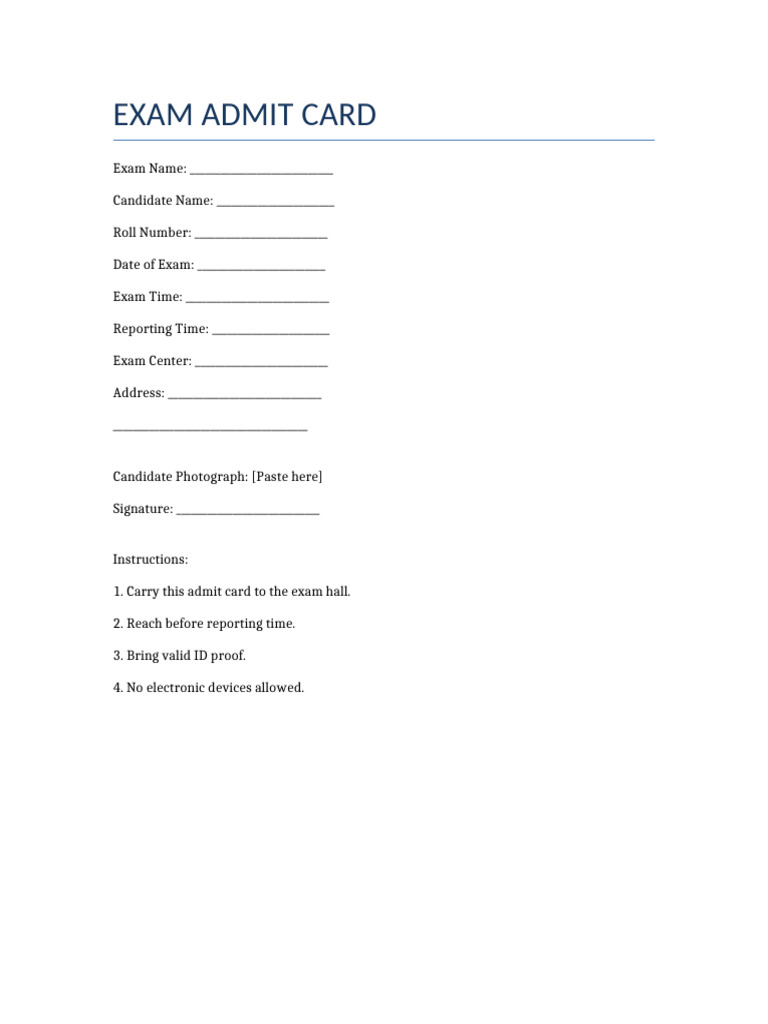 EXAM ADMIT CARD

Exam Name: ____

Candidate Name: ____

Roll Number: ____

Date of Exam: ____

Exam Time: ____

Reporting Time: ____

Exam Center: ____

Address: ____

____

Candidate Photograph: [Paste here]

Signature: ____

Instructions:

1. Carry this admit card to the exam hall.

2. Reach before reporting time.

3. Bring valid ID proof.

4. No electronic devices allowed.